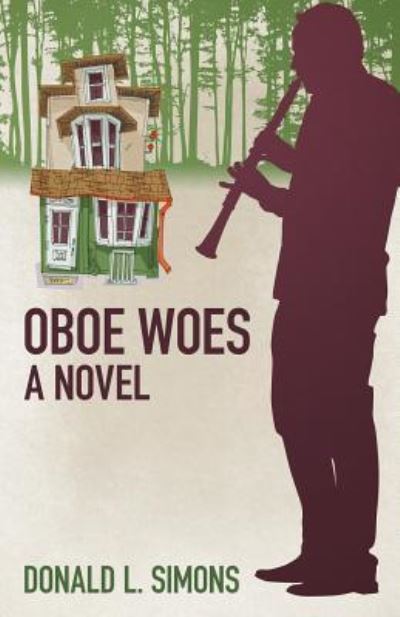 OBOE WOES
A NOVEL

DONALD L. SIMONS